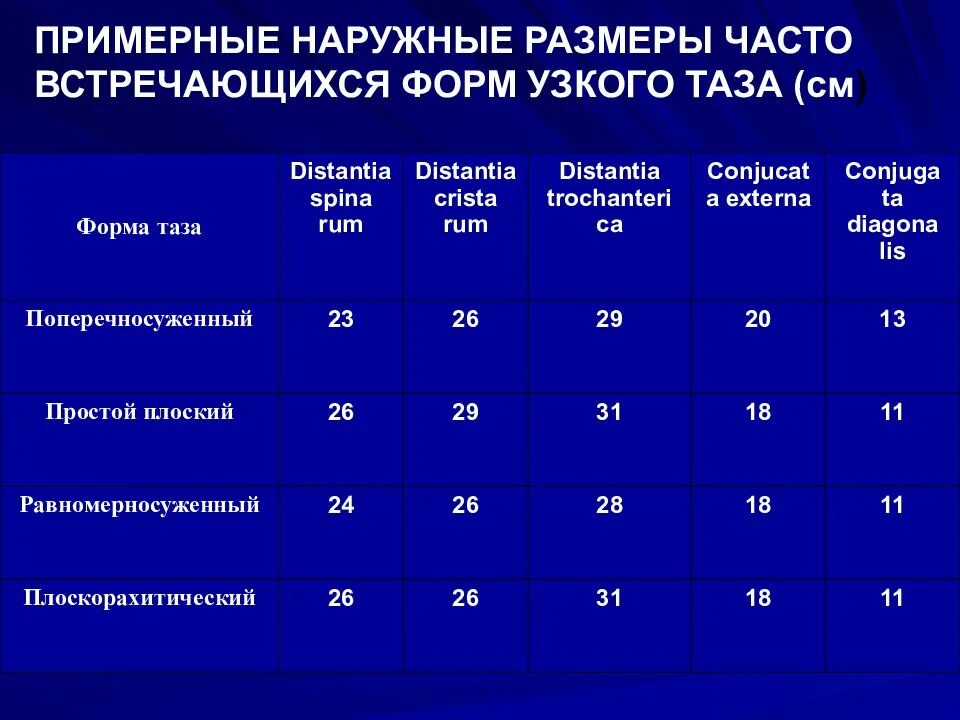 ПРИМЕРНЫЕ НАРУЖНЫЕ РАЗМЕРЫ ЧАСТО ВСТРЕЧАЮЩИХСЯ ФОРМ УЗКОГО ТАЗА (см)

| Форма таза | Distantia spina rum | Distantia crista rum | Distantia trochanteri ca | Conjucat a externa | Conjuga ta diagona lis |
|---|---|---|---|---|---|
| Поперечносуженный | 23 | 26 | 29 | 20 | 13 |
| Простой плоский | 26 | 29 | 31 | 18 | 11 |
| Равномерносуженный | 24 | 26 | 28 | 18 | 11 |
| Плоскорахитический | 26 | 26 | 31 | 18 | 11 |